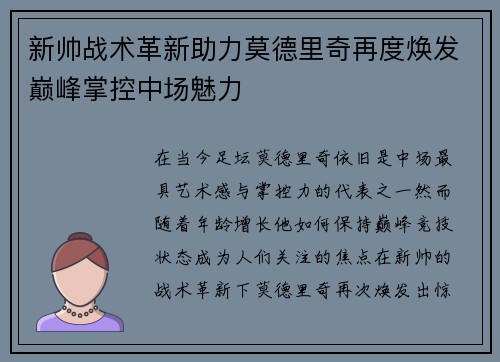 新帅战术革新助力莫德里奇再度焕发巅峰掌控中场魅力

在当今足坛莫德里奇依旧是中场最具艺术感与掌控力的代表之一然而随着年龄增长他如何保持巅峰竞技状态成为人们关注的焦点在新帅的战术革新下莫德里奇再次焕发出惊